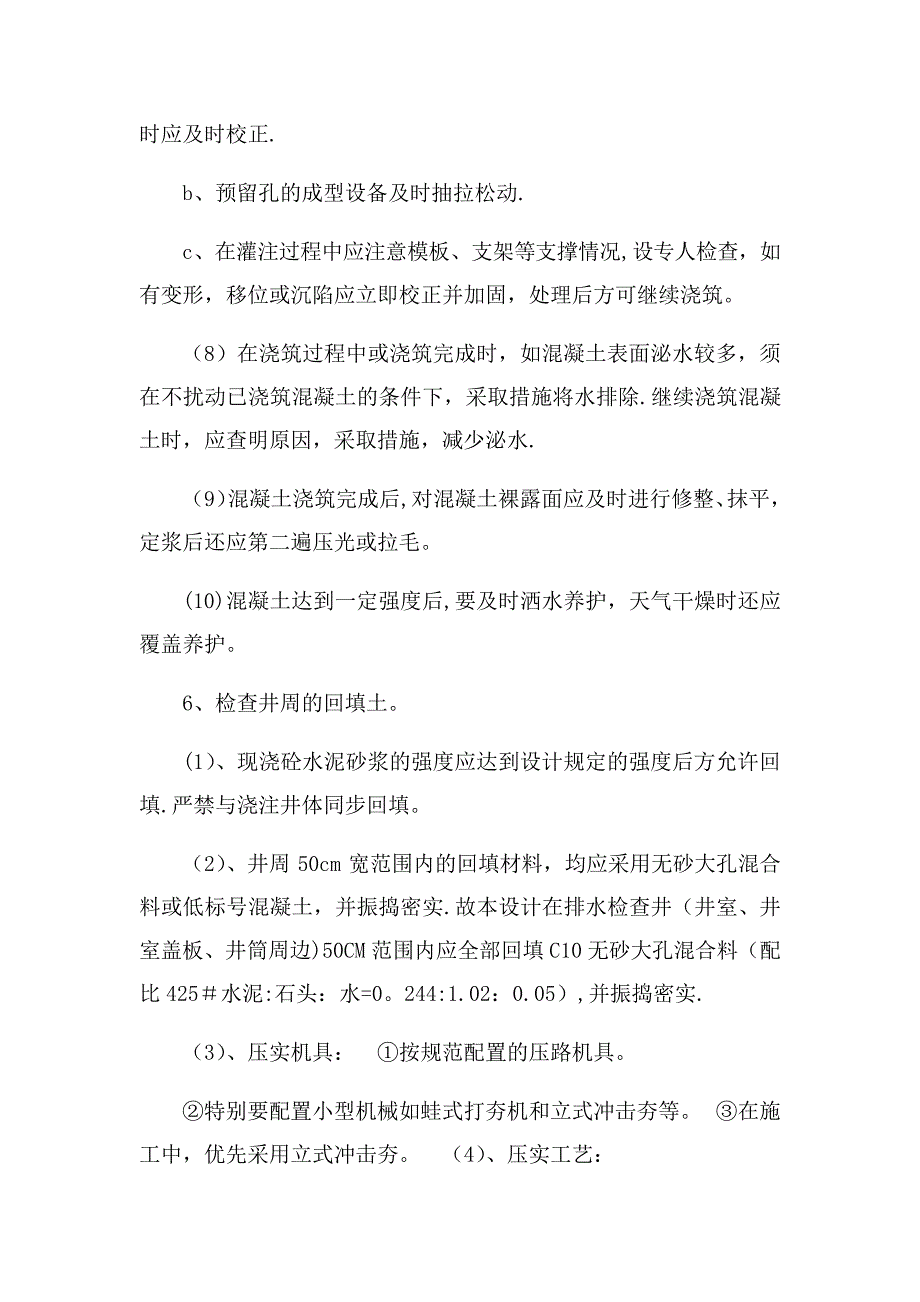 时应及时校正.

b、预留孔的成型设备及时抽拉松动.

c、在灌注过程中应注意模板、支架等支撑情况,设专人检查，如有变形，移位或沉陷应立即校正并加固，处理后方可继续浇筑。

（8）在浇筑过程中或浇筑完成时，如混凝土表面泌水较多，须在不扰动已浇筑混凝土的条件下，采取措施将水排除.继续浇筑混凝土时，应查明原因，采取措施，减少泌水.

（9)混凝土浇筑完成后,对混凝土裸露面应及时进行修整、抹平，定浆后还应第二遍压光或拉毛。

(10)混凝土达到一定强度后,要及时洒水养护，天气干燥时还应覆盖养护。

6、检查井周的回填土。

（1)、现浇砼水泥砂浆的强度应达到设计规定的强度后方允许回填.严禁与浇注井体同步回填。

（2)、井周 50cm 宽范围内的回填材料，均应采用无砂大孔混合料或低标号混凝土，并振捣密实.故本设计在排水检查井（井室、井室盖板、井筒周边)50CM 范围内应全部回填 C10 无砂大孔混合料（配比 425＃水泥:石头：水=0。244:1.02：0.05）,并振捣密实.

（3)、压实机具：　①按规范配置的压路机具。

②特别要配置小型机械如蛙式打夯机和立式冲击夯等。　③在施工中，优先采用立式冲击夯。　（4)、压实工艺：